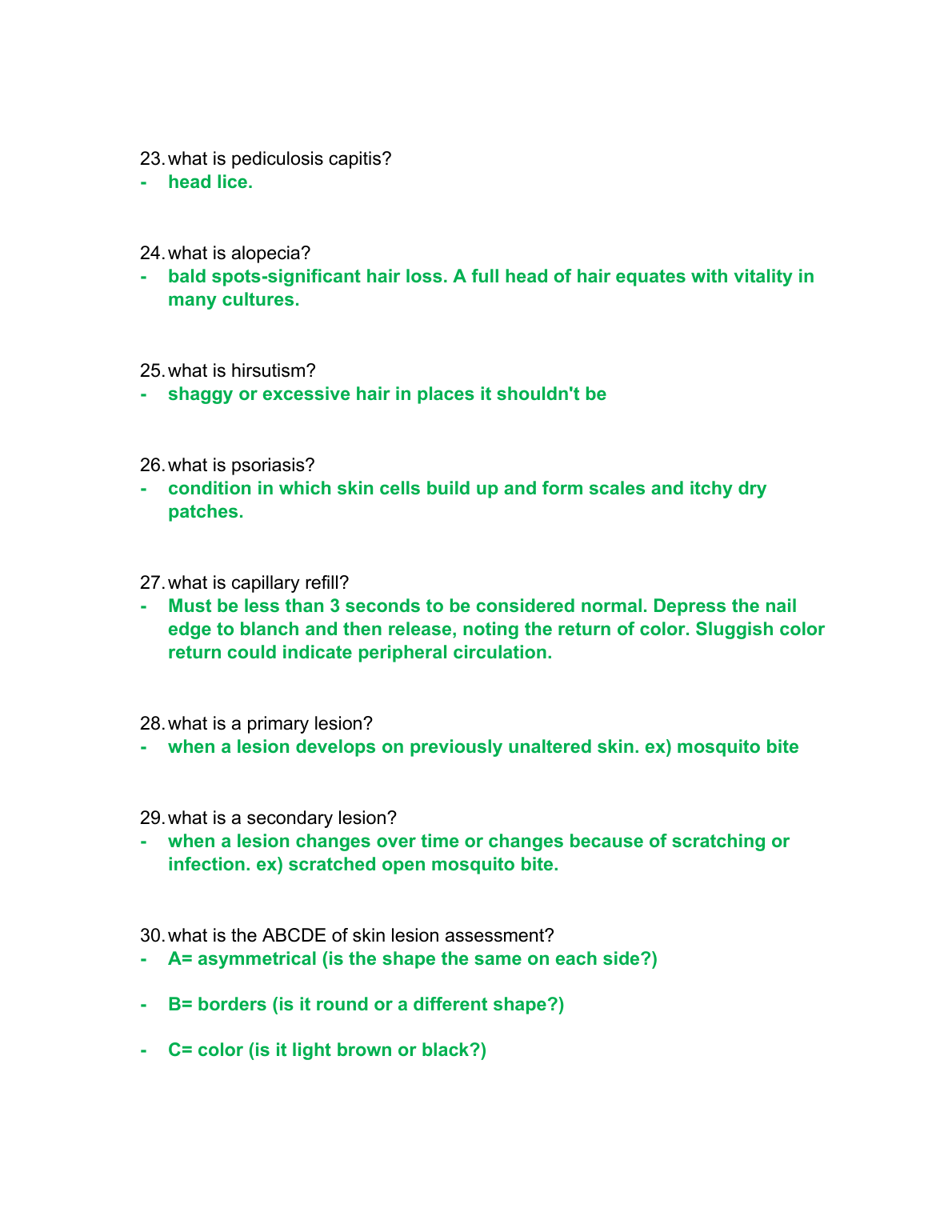 23. what is pediculosis capitis?
- head lice.

24. what is alopecia?
- bald spots-significant hair loss. A full head of hair equates with vitality in many cultures.

25. what is hirsutism?
- shaggy or excessive hair in places it shouldn't be

26. what is psoriasis?
- condition in which skin cells build up and form scales and itchy dry patches.

27. what is capillary refill?
- Must be less than 3 seconds to be considered normal. Depress the nail edge to blanch and then release, noting the return of color. Sluggish color return could indicate peripheral circulation.

28. what is a primary lesion?
- when a lesion develops on previously unaltered skin. ex) mosquito bite

29. what is a secondary lesion?
- when a lesion changes over time or changes because of scratching or infection. ex) scratched open mosquito bite.

30. what is the ABCDE of skin lesion assessment?
- A= asymmetrical (is the shape the same on each side?)

- B= borders (is it round or a different shape?)

- C= color (is it light brown or black?)